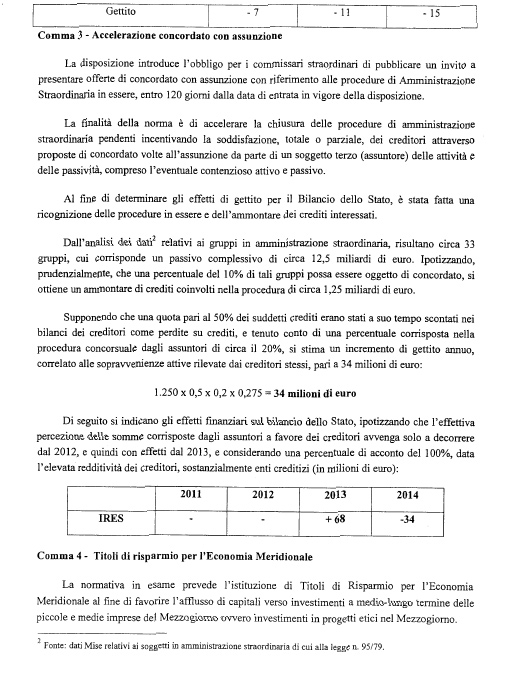 | Gettito | - 7 | - 11 | - 15 |
|---|---|---|---|

**Comma 3 - Accelerazione concordato con assunzione**

La disposizione introduce l'obbligo per i commissari straordinari di pubblicare un invito a presentare offerte di concordato con assunzione con riferimento alle procedure di Amministrazione Straordinaria in essere, entro 120 giorni dalla data di entrata in vigore della disposizione.

La finalità della norma è di accelerare la chiusura delle procedure di amministrazione straordinaria pendenti incentivando la soddisfazione, totale o parziale, dei creditori attraverso proposte di concordato volte all'assunzione da parte di un soggetto terzo (assuntore) delle attività e delle passività, compreso l'eventuale contenzioso attivo e passivo.

Al fine di determinare gli effetti di gettito per il Bilancio dello Stato, è stata fatta una ricognizione delle procedure in essere e dell'ammontare dei crediti interessati.

Dall'analisi dei dati$^2$ relativi ai gruppi in amministrazione straordinaria, risultano circa 33 gruppi, cui corrisponde un passivo complessivo di circa 12,5 miliardi di euro. Ipotizzando, prudenzialmente, che una percentuale del 10% di tali gruppi possa essere oggetto di concordato, si ottiene un ammontare di crediti coinvolti nella procedura di circa 1,25 miliardi di euro.

Supponendo che una quota pari al 50% dei suddetti crediti erano stati a suo tempo scontati nei bilanci dei creditori come perdite su crediti, e tenuto conto di una percentuale corrisposta nella procedura concorsuale dagli assuntori di circa il 20%, si stima un incremento di gettito annuo, correlato alle sopravvenienze attive rilevate dai creditori stessi, pari a 34 milioni di euro:

1.250 x 0,5 x 0,2 x 0,275 = **34 milioni di euro**

Di seguito si indicano gli effetti finanziari sul bilancio dello Stato, ipotizzando che l'effettiva percezione delle somme corrisposte dagli assuntori a favore dei creditori avvenga solo a decorrere dal 2012, e quindi con effetti dal 2013, e considerando una percentuale di acconto del 100%, data l'elevata redditività dei creditori, sostanzialmente enti creditizi (in milioni di euro):

| | 2011 | 2012 | 2013 | 2014 |
|---|---|---|---|---|
| IRES | - | - | + 68 | -34 |

**Comma 4 - Titoli di risparmio per l'Economia Meridionale**

La normativa in esame prevede l'istituzione di Titoli di Risparmio per l'Economia Meridionale al fine di favorire l'afflusso di capitali verso investimenti a medio-lungo termine delle piccole e medie imprese del Mezzogiorno ovvero investimenti in progetti etici nel Mezzogiorno.

$^2$ Fonte: dati Mise relativi ai soggetti in amministrazione straordinaria di cui alla legge n. 95/79.